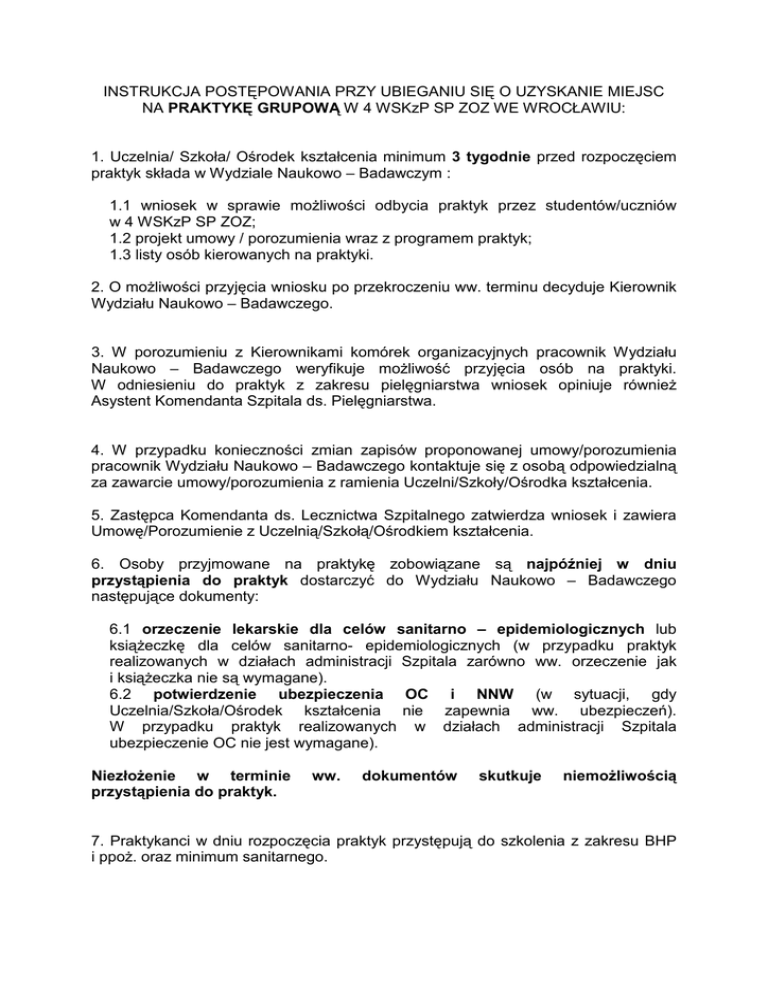 INSTRUKCJA POSTĘPOWANIA PRZY UBIEGANIU SIĘ O UZYSKANIE MIEJSC NA PRAKTYKĘ GRUPOWĄ W 4 WSKzP SP ZOZ WE WROCŁAWIU:

1. Uczelnia/ Szkoła/ Ośrodek kształcenia minimum 3 tygodnie przed rozpoczęciem praktyk składa w Wydziale Naukowo – Badawczym :

1.1 wniosek w sprawie możliwości odbycia praktyk przez studentów/uczniów w 4 WSKzP SP ZOZ;
1.2 projekt umowy / porozumienia wraz z programem praktyk;
1.3 listy osób kierowanych na praktyki.

2. O możliwości przyjęcia wniosku po przekroczeniu ww. terminu decyduje Kierownik Wydziału Naukowo – Badawczego.

3. W porozumieniu z Kierownikami komórek organizacyjnych pracownik Wydziału Naukowo – Badawczego weryfikuje możliwość przyjęcia osób na praktyki. W odniesieniu do praktyk z zakresu pielęgniarstwa wniosek opiniuje również Asystent Komendanta Szpitala ds. Pielęgniarstwa.

4. W przypadku konieczności zmian zapisów proponowanej umowy/porozumienia pracownik Wydziału Naukowo – Badawczego kontaktuje się z osobą odpowiedzialną za zawarcie umowy/porozumienia z ramienia Uczelni/Szkoły/Ośrodka kształcenia.

5. Zastępca Komendanta ds. Lecznictwa Szpitalnego zatwierdza wniosek i zawiera Umowę/Porozumienie z Uczelnią/Szkołą/Ośrodkiem kształcenia.

6. Osoby przyjmowane na praktykę zobowiązane są najpóźniej w dniu przystąpienia do praktyk dostarczyć do Wydziału Naukowo – Badawczego następujące dokumenty:

6.1 orzeczenie lekarskie dla celów sanitarno – epidemiologicznych lub książeczkę dla celów sanitarno- epidemiologicznych (w przypadku praktyk realizowanych w działach administracji Szpitala zarówno ww. orzeczenie jak i książeczka nie są wymagane).
6.2 potwierdzenie ubezpieczenia OC i NNW (w sytuacji, gdy Uczelnia/Szkoła/Ośrodek kształcenia nie zapewnia ww. ubezpieczeń). W przypadku praktyk realizowanych w działach administracji Szpitala ubezpieczenie OC nie jest wymagane).

Niezłożenie w terminie ww. dokumentów skutkuje niemożliwością przystąpienia do praktyk.

7. Praktykanci w dniu rozpoczęcia praktyk przystępują do szkolenia z zakresu BHP i ppoż. oraz minimum sanitarnego.